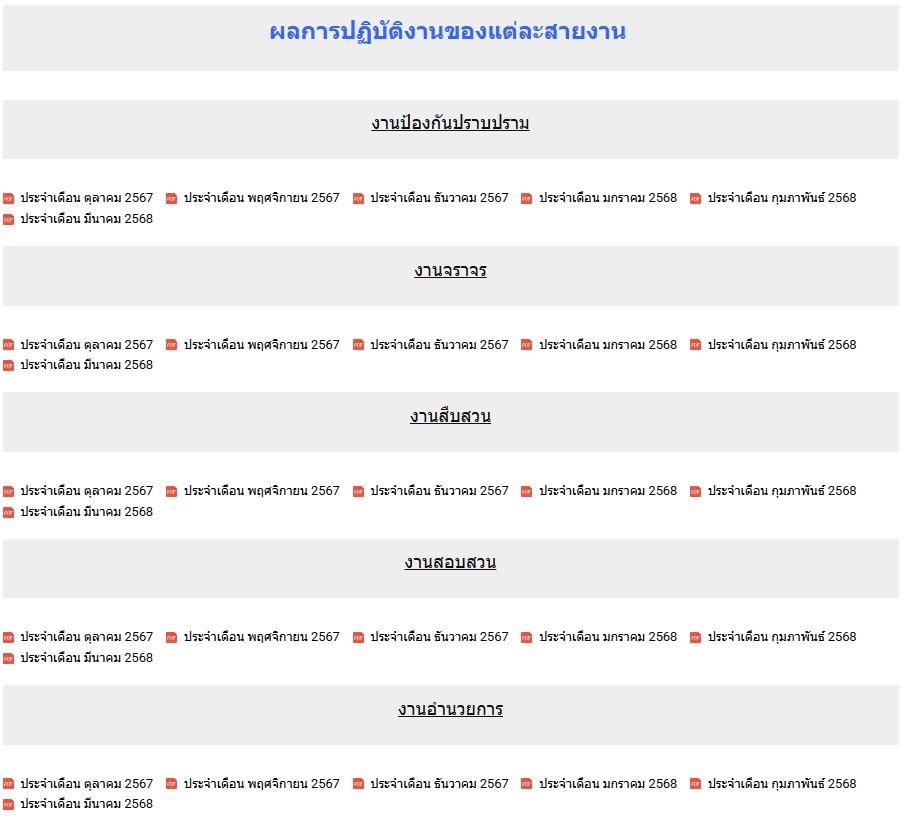 ผลการปฏิบัติงานของแต่ละสายงาน

งานป้องกันปราบปราม

ประจำเดือน ตุลาคม 2567 ประจำเดือน พฤศจิกายน 2567 ประจำเดือน ธันวาคม 2567 ประจำเดือน มกราคม 2568 ประจำเดือน กุมภาพันธ์ 2568 ประจำเดือน มีนาคม 2568

งานจราจร

ประจำเดือน ตุลาคม 2567 ประจำเดือน พฤศจิกายน 2567 ประจำเดือน ธันวาคม 2567 ประจำเดือน มกราคม 2568 ประจำเดือน กุมภาพันธ์ 2568 ประจำเดือน มีนาคม 2568

งานสืบสวน

ประจำเดือน ตุลาคม 2567 ประจำเดือน พฤศจิกายน 2567 ประจำเดือน ธันวาคม 2567 ประจำเดือน มกราคม 2568 ประจำเดือน กุมภาพันธ์ 2568 ประจำเดือน มีนาคม 2568

งานสอบสวน

ประจำเดือน ตุลาคม 2567 ประจำเดือน พฤศจิกายน 2567 ประจำเดือน ธันวาคม 2567 ประจำเดือน มกราคม 2568 ประจำเดือน กุมภาพันธ์ 2568 ประจำเดือน มีนาคม 2568

งานอำนวยการ

ประจำเดือน ตุลาคม 2567 ประจำเดือน พฤศจิกายน 2567 ประจำเดือน ธันวาคม 2567 ประจำเดือน มกราคม 2568 ประจำเดือน กุมภาพันธ์ 2568 ประจำเดือน มีนาคม 2568